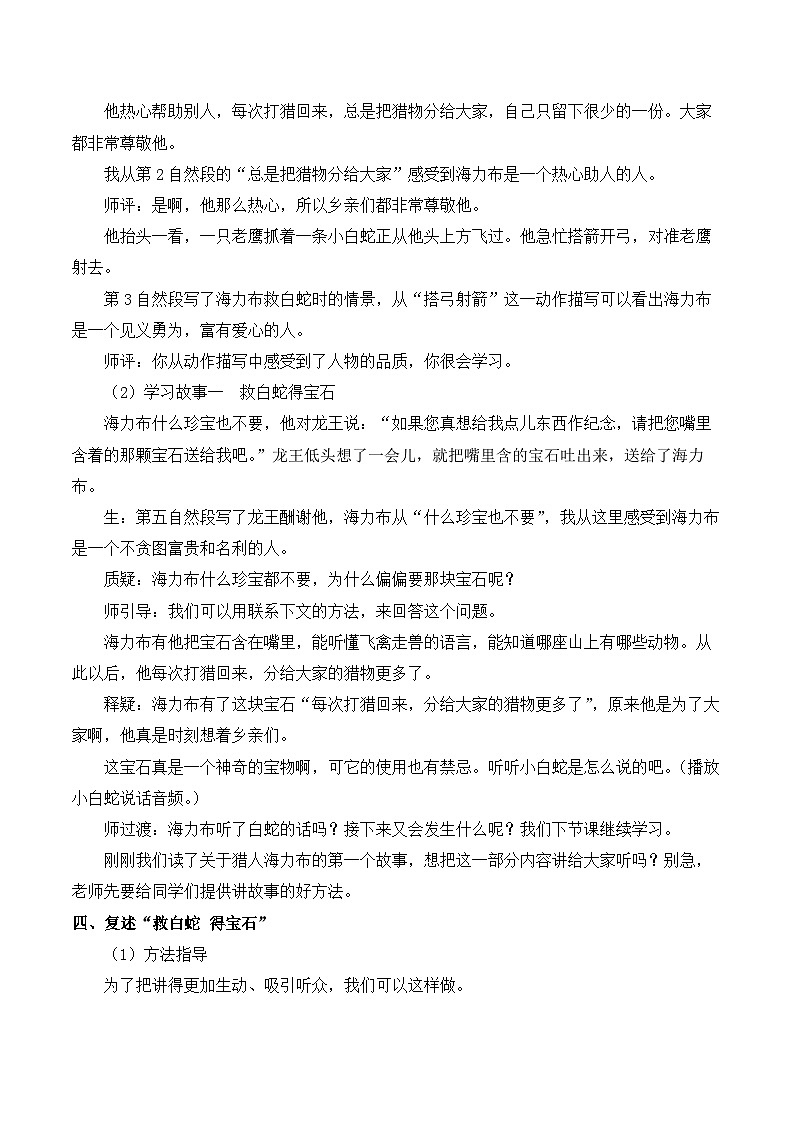 他热心帮助别人，每次打猎回来，总是把猎物分给大家，自己只留下很少的一份。大家都非常尊敬他。

我从第 2 自然段的“总是把猎物分给大家”感受到海力布是一个热心助人的人。

师评：是啊，他那么热心，所以乡亲们都非常尊敬他。

他抬头一看，一只老鹰抓着一条小白蛇正从他头上方飞过。他急忙搭箭开弓，对准老鹰射去。

第 3 自然段写了海力布救白蛇时的情景，从“搭弓射箭”这一动作描写可以看出海力布是一个见义勇为，富有爱心的人。

师评：你从动作描写中感受到了人物的品质，你很会学习。

（2）学习故事一　救白蛇得宝石

海力布什么珍宝也不要，他对龙王说：“如果您真想给我点儿东西作纪念，请把您嘴里含着的那颗宝石送给我吧。”龙王低头想了一会儿，就把嘴里含的宝石吐出来，送给了海力布。

生：第五自然段写了龙王酬谢他，海力布从“什么珍宝也不要”，我从这里感受到海力布是一个不贪图富贵和名利的人。

质疑：海力布什么珍宝都不要，为什么偏偏要那块宝石呢？

师引导：我们可以用联系下文的方法，来回答这个问题。

海力布有他把宝石含在嘴里，能听懂飞禽走兽的语言，能知道哪座山上有哪些动物。从此以后，他每次打猎回来，分给大家的猎物更多了。

释疑：海力布有了这块宝石“每次打猎回来，分给大家的猎物更多了”，原来他是为了大家啊，他真是时刻想着乡亲们。

这宝石真是一个神奇的宝物啊，可它的使用也有禁忌。听听小白蛇是怎么说的吧。（播放小白蛇说话音频。）

师过渡：海力布听了白蛇的话吗？接下来又会发生什么呢？我们下节课继续学习。

刚刚我们读了关于猎人海力布的第一个故事，想把这一部分内容讲给大家听吗？别急，老师先要给同学们提供讲故事的好方法。

四、复述“救白蛇 得宝石”

（1）方法指导

为了把讲得更加生动、吸引听众，我们可以这样做。